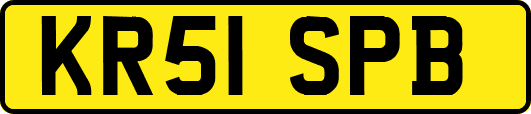 KR51 SPB